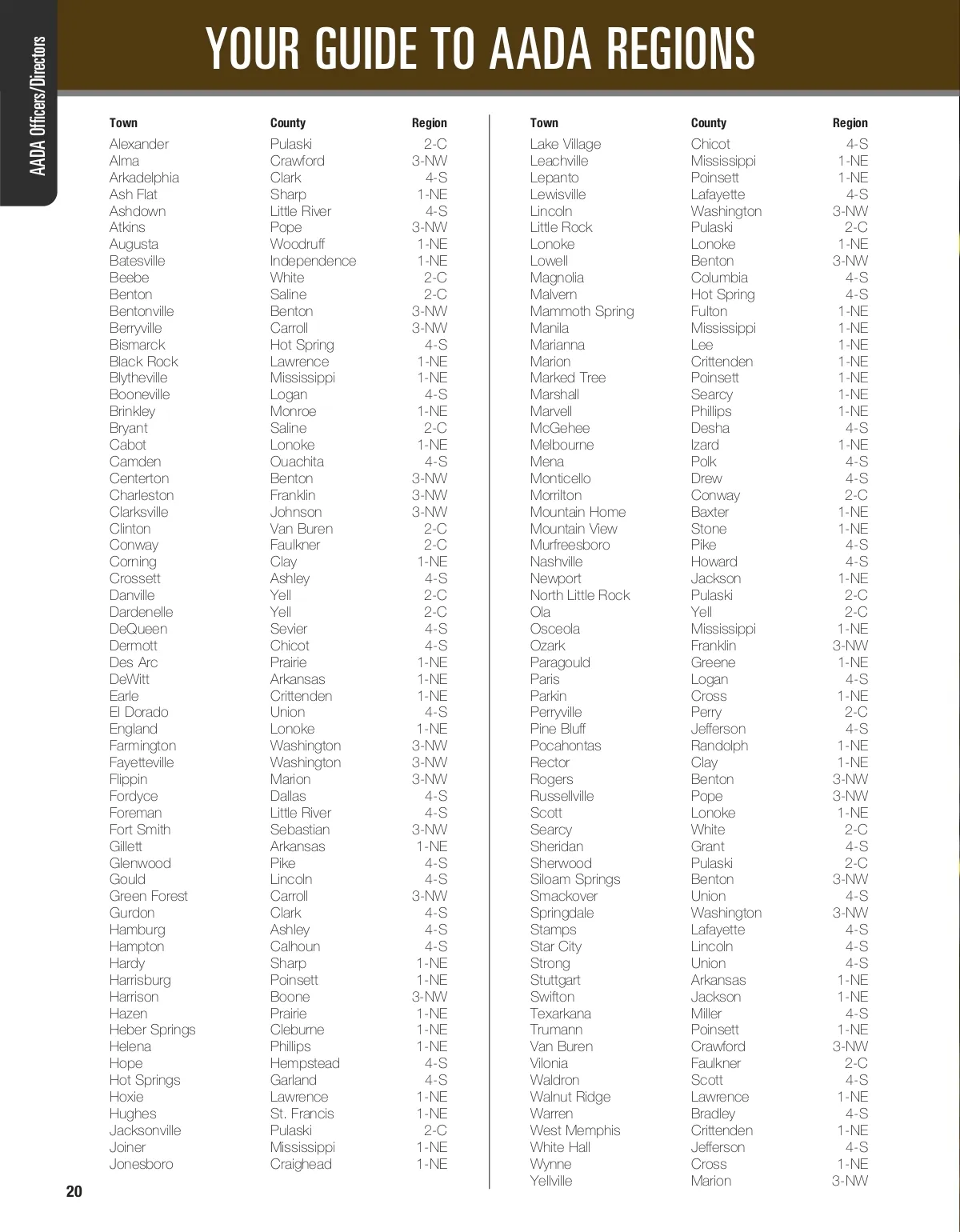 AADA Officers/Directors

YOUR GUIDE TO AADA REGIONS

| Town | County | Region |
|---|---|---|
| Alexander | Pulaski | 2-C |
| Alma | Crawford | 3-NW |
| Arkadelphia | Clark | 4-S |
| Ash Flat | Sharp | 1-NE |
| Ashdown | Little River | 4-S |
| Atkins | Pope | 3-NW |
| Augusta | Woodruff | 1-NE |
| Batesville | Independence | 1-NE |
| Beebe | White | 2-C |
| Benton | Saline | 2-C |
| Bentonville | Benton | 3-NW |
| Berryville | Carroll | 3-NW |
| Bismarck | Hot Spring | 4-S |
| Black Rock | Lawrence | 1-NE |
| Blytheville | Mississippi | 1-NE |
| Booneville | Logan | 4-S |
| Brinkley | Monroe | 1-NE |
| Bryant | Saline | 2-C |
| Cabot | Lonoke | 1-NE |
| Camden | Ouachita | 4-S |
| Centerton | Benton | 3-NW |
| Charleston | Franklin | 3-NW |
| Clarksville | Johnson | 3-NW |
| Clinton | Van Buren | 2-C |
| Conway | Faulkner | 2-C |
| Corning | Clay | 1-NE |
| Crossett | Ashley | 4-S |
| Danville | Yell | 2-C |
| Dardenelle | Yell | 2-C |
| DeQueen | Sevier | 4-S |
| Dermott | Chicot | 4-S |
| Des Arc | Prairie | 1-NE |
| DeWitt | Arkansas | 1-NE |
| Earle | Crittenden | 1-NE |
| El Dorado | Union | 4-S |
| England | Lonoke | 1-NE |
| Farmington | Washington | 3-NW |
| Fayetteville | Washington | 3-NW |
| Flippin | Marion | 3-NW |
| Fordyce | Dallas | 4-S |
| Foreman | Little River | 4-S |
| Fort Smith | Sebastian | 3-NW |
| Gillett | Arkansas | 1-NE |
| Glenwood | Pike | 4-S |
| Gould | Lincoln | 4-S |
| Green Forest | Carroll | 3-NW |
| Gurdon | Clark | 4-S |
| Hamburg | Ashley | 4-S |
| Hampton | Calhoun | 4-S |
| Hardy | Sharp | 1-NE |
| Harrisburg | Poinsett | 1-NE |
| Harrison | Boone | 3-NW |
| Hazen | Prairie | 1-NE |
| Heber Springs | Cleburne | 1-NE |
| Helena | Phillips | 1-NE |
| Hope | Hempstead | 4-S |
| Hot Springs | Garland | 4-S |
| Hoxie | Lawrence | 1-NE |
| Hughes | St. Francis | 1-NE |
| Jacksonville | Pulaski | 2-C |
| Joiner | Mississippi | 1-NE |
| Jonesboro | Craighead | 1-NE |

| Town | County | Region |
|---|---|---|
| Lake Village | Chicot | 4-S |
| Leachville | Mississippi | 1-NE |
| Lepanto | Poinsett | 1-NE |
| Lewisville | Lafayette | 4-S |
| Lincoln | Washington | 3-NW |
| Little Rock | Pulaski | 2-C |
| Lonoke | Lonoke | 1-NE |
| Lowell | Benton | 3-NW |
| Magnolia | Columbia | 4-S |
| Malvern | Hot Spring | 4-S |
| Mammoth Spring | Fulton | 1-NE |
| Manila | Mississippi | 1-NE |
| Marianna | Lee | 1-NE |
| Marion | Crittenden | 1-NE |
| Marked Tree | Poinsett | 1-NE |
| Marshall | Searcy | 1-NE |
| Marvell | Phillips | 1-NE |
| McGehee | Desha | 4-S |
| Melbourne | Izard | 1-NE |
| Mena | Polk | 4-S |
| Monticello | Drew | 4-S |
| Morrilton | Conway | 2-C |
| Mountain Home | Baxter | 1-NE |
| Mountain View | Stone | 1-NE |
| Murfreesboro | Pike | 4-S |
| Nashville | Howard | 4-S |
| Newport | Jackson | 1-NE |
| North Little Rock | Pulaski | 2-C |
| Ola | Yell | 2-C |
| Osceola | Mississippi | 1-NE |
| Ozark | Franklin | 3-NW |
| Paragould | Greene | 1-NE |
| Paris | Logan | 4-S |
| Parkin | Cross | 1-NE |
| Perryville | Perry | 2-C |
| Pine Bluff | Jefferson | 4-S |
| Pocahontas | Randolph | 1-NE |
| Rector | Clay | 1-NE |
| Rogers | Benton | 3-NW |
| Russellville | Pope | 3-NW |
| Scott | Lonoke | 1-NE |
| Searcy | White | 2-C |
| Sheridan | Grant | 4-S |
| Sherwood | Pulaski | 2-C |
| Siloam Springs | Benton | 3-NW |
| Smackover | Union | 4-S |
| Springdale | Washington | 3-NW |
| Stamps | Lafayette | 4-S |
| Star City | Lincoln | 4-S |
| Strong | Union | 4-S |
| Stuttgart | Arkansas | 1-NE |
| Swifton | Jackson | 1-NE |
| Texarkana | Miller | 4-S |
| Trumann | Poinsett | 1-NE |
| Van Buren | Crawford | 3-NW |
| Vilonia | Faulkner | 2-C |
| Waldron | Scott | 4-S |
| Walnut Ridge | Lawrence | 1-NE |
| Warren | Bradley | 4-S |
| West Memphis | Crittenden | 1-NE |
| White Hall | Jefferson | 4-S |
| Wynne | Cross | 1-NE |
| Yellville | Marion | 3-NW |

20